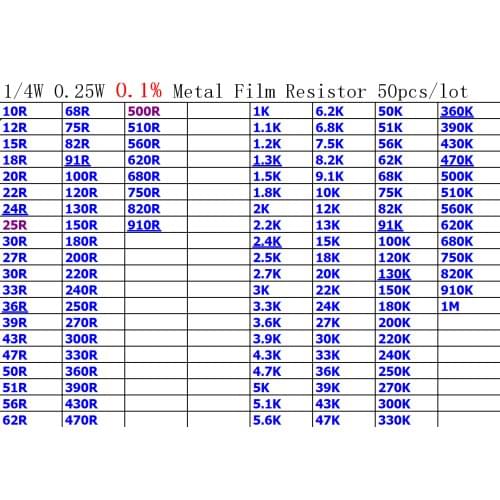 1/4W 0.25W 0.1% Metal Film Resistor 50pcs/lot

| 10R | 68R | 500R | | 1K | 6.2K | 50K | 360K |
|---|---|---|---|---|---|---|---|
| 12R | 75R | 510R | | 1.1K | 6.8K | 51K | 390K |
| 15R | 82R | 560R | | 1.2K | 7.5K | 56K | 430K |
| 18R | 91R | 620R | | 1.3K | 8.2K | 62K | 470K |
| 20R | 100R | 680R | | 1.5K | 9.1K | 68K | 500K |
| 22R | 120R | 750R | | 1.8K | 10K | 75K | 510K |
| 24R | 130R | 820R | | 2K | 12K | 82K | 560K |
| 25R | 150R | 910R | | 2.2K | 13K | 91K | 620K |
| 30R | 180R | | | 2.4K | 15K | 100K | 680K |
| 27R | 200R | | | 2.5K | 18K | 120K | 750K |
| 30R | 220R | | | 2.7K | 20K | 130K | 820K |
| 33R | 240R | | | 3K | 22K | 150K | 910K |
| 36R | 250R | | | 3.3K | 24K | 180K | 1M |
| 39R | 270R | | | 3.6K | 27K | 200K | |
| 43R | 300R | | | 3.9K | 30K | 220K | |
| 47R | 330R | | | 4.3K | 33K | 240K | |
| 50R | 360R | | | 4.7K | 36K | 250K | |
| 51R | 390R | | | 5K | 39K | 270K | |
| 56R | 430R | | | 5.1K | 43K | 300K | |
| 62R | 470R | | | 5.6K | 47K | 330K | |